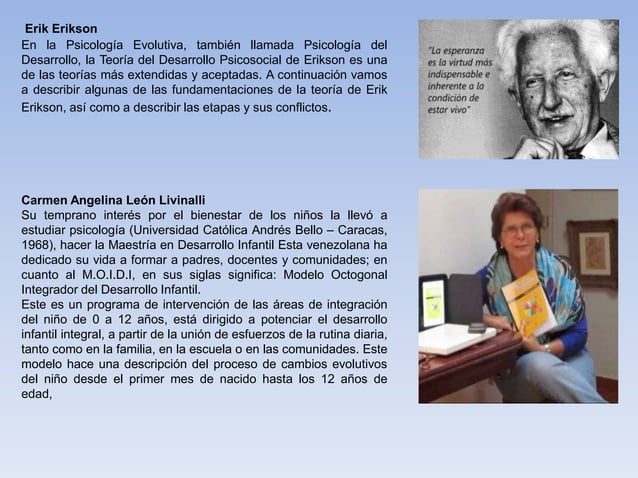 Erik Erikson
En la Psicología Evolutiva, también llamada Psicología del Desarrollo, la Teoría del Desarrollo Psicosocial de Erikson es una de las teorías más extendidas y aceptadas. A continuación vamos a describir algunas de las fundamentaciones de la teoría de Erik Erikson, así como a describir las etapas y sus conflictos.

"La esperanza es la virtud más indispensable e inherente a la condición de estar vivo"

Carmen Angelina León Livinalli
Su temprano interés por el bienestar de los niños la llevó a estudiar psicología (Universidad Católica Andrés Bello – Caracas, 1968), hacer la Maestría en Desarrollo Infantil Esta venezolana ha dedicado su vida a formar a padres, docentes y comunidades; en cuanto al M.O.I.D.I, en sus siglas significa: Modelo Octogonal Integrador del Desarrollo Infantil.
Este es un programa de intervención de las áreas de integración del niño de 0 a 12 años, está dirigido a potenciar el desarrollo infantil integral, a partir de la unión de esfuerzos de la rutina diaria, tanto como en la familia, en la escuela o en las comunidades. Este modelo hace una descripción del proceso de cambios evolutivos del niño desde el primer mes de nacido hasta los 12 años de edad,